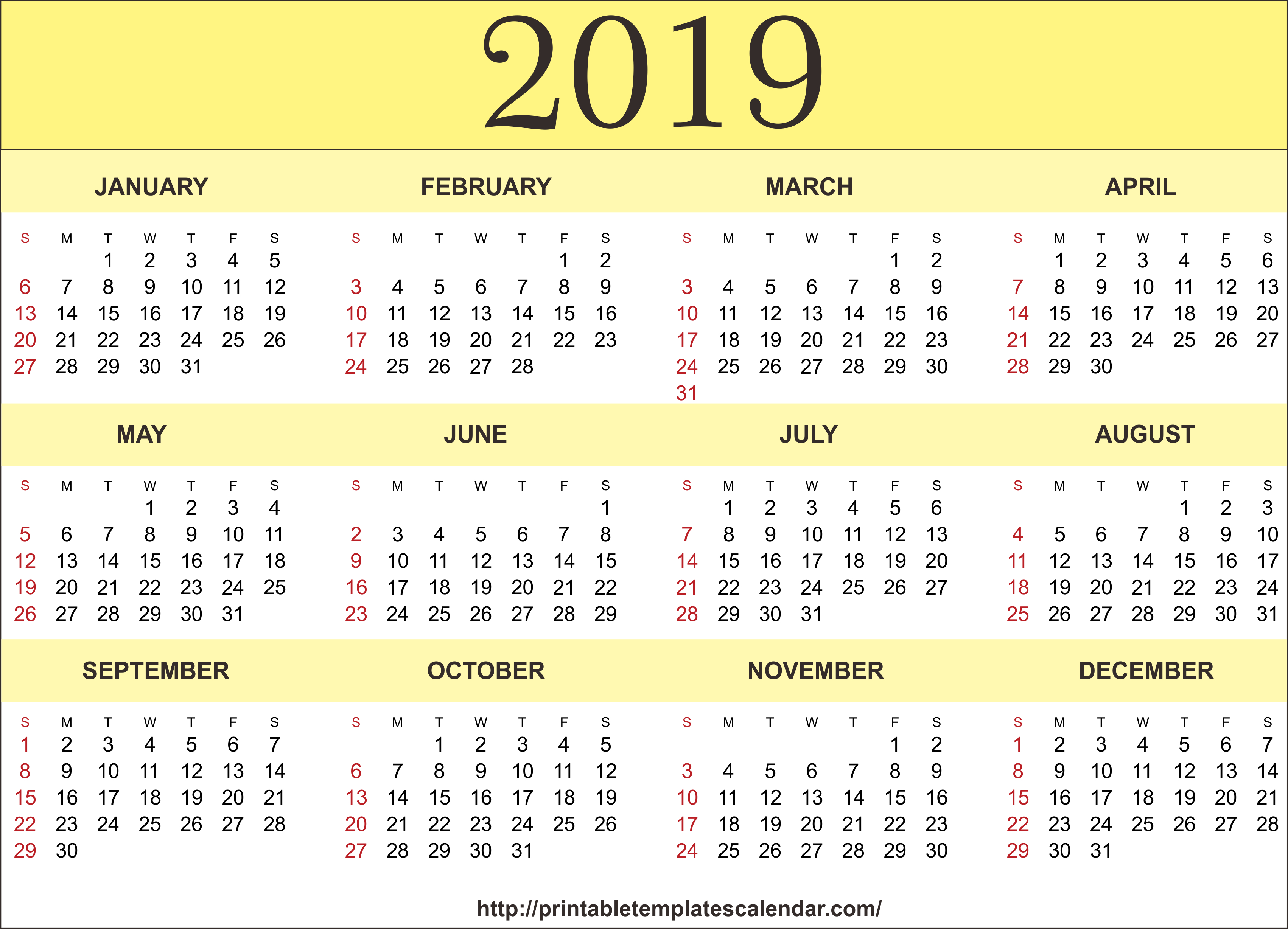 2019

JANUARY

| S | M | T | W | T | F | S |
|---|---|---|---|---|---|---|
| | | 1 | 2 | 3 | 4 | 5 |
| 6 | 7 | 8 | 9 | 10 | 11 | 12 |
| 13 | 14 | 15 | 16 | 17 | 18 | 19 |
| 20 | 21 | 22 | 23 | 24 | 25 | 26 |
| 27 | 28 | 29 | 30 | 31 | | |

FEBRUARY

| S | M | T | W | T | F | S |
|---|---|---|---|---|---|---|
| | | | | | 1 | 2 |
| 3 | 4 | 5 | 6 | 7 | 8 | 9 |
| 10 | 11 | 12 | 13 | 14 | 15 | 16 |
| 17 | 18 | 19 | 20 | 21 | 22 | 23 |
| 24 | 25 | 26 | 27 | 28 | | |

MARCH

| S | M | T | W | T | F | S |
|---|---|---|---|---|---|---|
| | | | | | 1 | 2 |
| 3 | 4 | 5 | 6 | 7 | 8 | 9 |
| 10 | 11 | 12 | 13 | 14 | 15 | 16 |
| 17 | 18 | 19 | 20 | 21 | 22 | 23 |
| 24 | 25 | 26 | 27 | 28 | 29 | 30 |
| 31 | | | | | | |

APRIL

| S | M | T | W | T | F | S |
|---|---|---|---|---|---|---|
| | 1 | 2 | 3 | 4 | 5 | 6 |
| 7 | 8 | 9 | 10 | 11 | 12 | 13 |
| 14 | 15 | 16 | 17 | 18 | 19 | 20 |
| 21 | 22 | 23 | 24 | 25 | 26 | 27 |
| 28 | 29 | 30 | | | | |

MAY

| S | M | T | W | T | F | S |
|---|---|---|---|---|---|---|
| | | | 1 | 2 | 3 | 4 |
| 5 | 6 | 7 | 8 | 9 | 10 | 11 |
| 12 | 13 | 14 | 15 | 16 | 17 | 18 |
| 19 | 20 | 21 | 22 | 23 | 24 | 25 |
| 26 | 27 | 28 | 29 | 30 | 31 | |

JUNE

| S | M | T | W | T | F | S |
|---|---|---|---|---|---|---|
| | | | | | | 1 |
| 2 | 3 | 4 | 5 | 6 | 7 | 8 |
| 9 | 10 | 11 | 12 | 13 | 14 | 15 |
| 16 | 17 | 18 | 19 | 20 | 21 | 22 |
| 23 | 24 | 25 | 26 | 27 | 28 | 29 |

JULY

| S | M | T | W | T | F | S |
|---|---|---|---|---|---|---|
| | 1 | 2 | 3 | 4 | 5 | 6 |
| 7 | 8 | 9 | 10 | 11 | 12 | 13 |
| 14 | 15 | 16 | 17 | 18 | 19 | 20 |
| 21 | 22 | 23 | 24 | 25 | 26 | 27 |
| 28 | 29 | 30 | 31 | | | |

AUGUST

| S | M | T | W | T | F | S |
|---|---|---|---|---|---|---|
| | | | | 1 | 2 | 3 |
| 4 | 5 | 6 | 7 | 8 | 9 | 10 |
| 11 | 12 | 13 | 14 | 15 | 16 | 17 |
| 18 | 19 | 20 | 21 | 22 | 23 | 24 |
| 25 | 26 | 27 | 28 | 29 | 30 | 31 |

SEPTEMBER

| S | M | T | W | T | F | S |
|---|---|---|---|---|---|---|
| 1 | 2 | 3 | 4 | 5 | 6 | 7 |
| 8 | 9 | 10 | 11 | 12 | 13 | 14 |
| 15 | 16 | 17 | 18 | 19 | 20 | 21 |
| 22 | 23 | 24 | 25 | 26 | 27 | 28 |
| 29 | 30 | | | | | |

OCTOBER

| S | M | T | W | T | F | S |
|---|---|---|---|---|---|---|
| | | 1 | 2 | 3 | 4 | 5 |
| 6 | 7 | 8 | 9 | 10 | 11 | 12 |
| 13 | 14 | 15 | 16 | 17 | 18 | 19 |
| 20 | 21 | 22 | 23 | 24 | 25 | 26 |
| 27 | 28 | 29 | 30 | 31 | | |

NOVEMBER

| S | M | T | W | T | F | S |
|---|---|---|---|---|---|---|
| | | | | | 1 | 2 |
| 3 | 4 | 5 | 6 | 7 | 8 | 9 |
| 10 | 11 | 12 | 13 | 14 | 15 | 16 |
| 17 | 18 | 19 | 20 | 21 | 22 | 23 |
| 24 | 25 | 26 | 27 | 28 | 29 | 30 |

DECEMBER

| S | M | T | W | T | F | S |
|---|---|---|---|---|---|---|
| 1 | 2 | 3 | 4 | 5 | 6 | 7 |
| 8 | 9 | 10 | 11 | 12 | 13 | 14 |
| 15 | 16 | 17 | 18 | 19 | 20 | 21 |
| 22 | 23 | 24 | 25 | 26 | 27 | 28 |
| 29 | 30 | 31 | | | | |

http://printabletemplatescalendar.com/